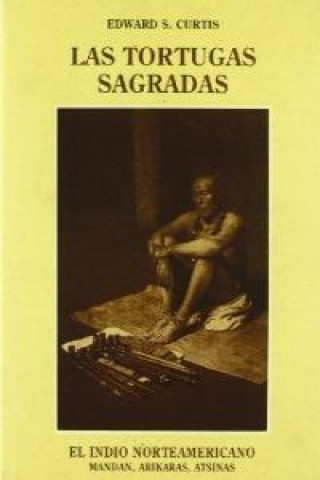 EDWARD S. CURTIS

LAS TORTUGAS SAGRADAS

EL INDIO NORTEAMERICANO
MANDAN, ARIKARAS, ATSINAS